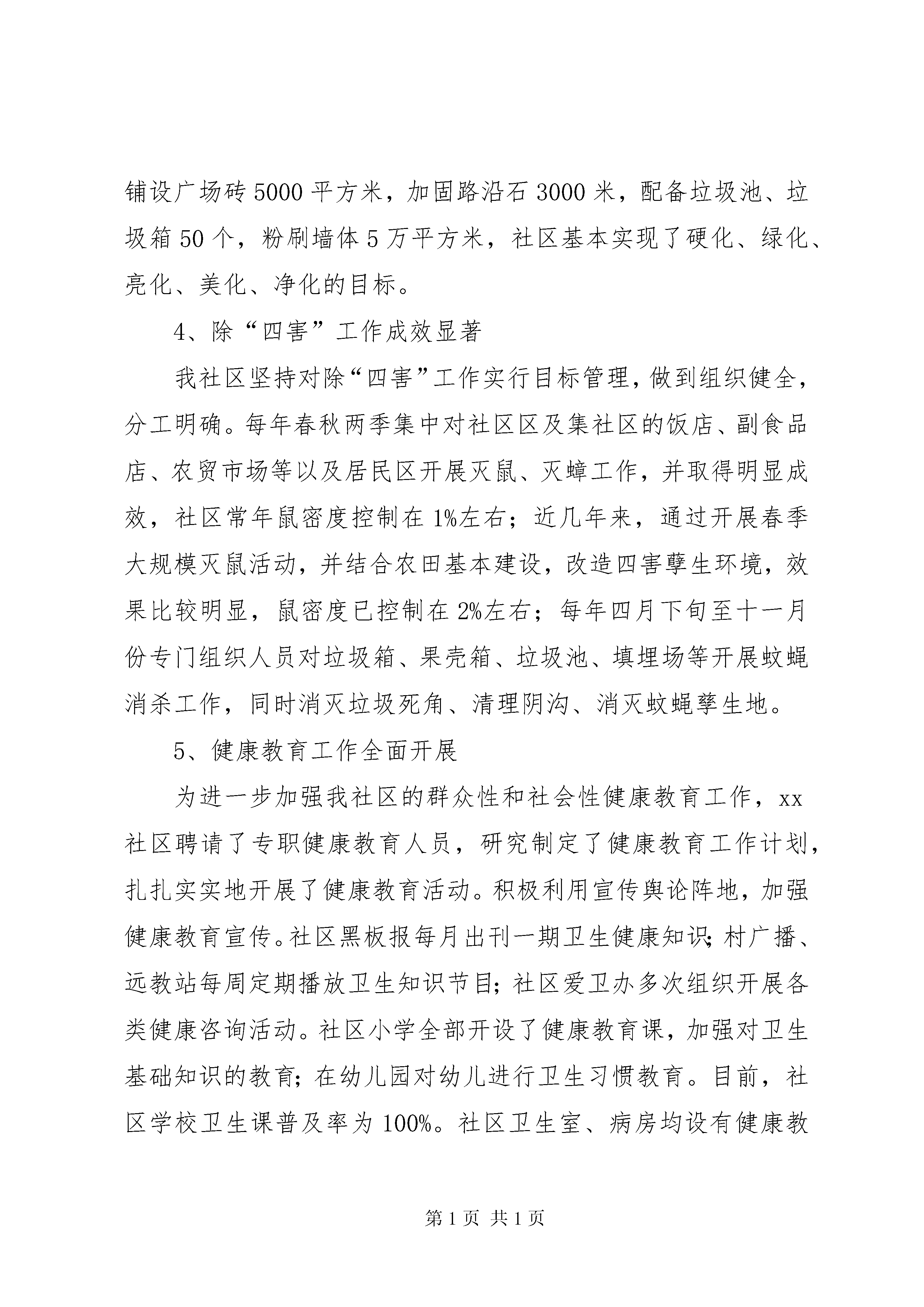 铺设广场砖5000平方米，加固路沿石3000米，配备垃圾池、垃圾箱50个，粉刷墙体5万平方米，社区基本实现了硬化、绿化、亮化、美化、净化的目标。

4、除“四害”工作成效显著

我社区坚持对除“四害”工作实行目标管理，做到组织健全，分工明确。每年春秋两季集中对社区区及集社区的饭店、副食品店、农贸市场等以及居民区开展灭鼠、灭蟑工作，并取得明显成效，社区常年鼠密度控制在1%左右；近几年来，通过开展春季大规模灭鼠活动，并结合农田基本建设，改造四害孽生环境，效果比较明显，鼠密度已控制在2%左右；每年四月下旬至十一月份专门组织人员对垃圾箱、果壳箱、垃圾池、填埋场等开展蚊蝇消杀工作，同时消灭垃圾死角、清理阴沟、消灭蚊蝇孳生地。

5、健康教育工作全面开展

为进一步加强我社区的群众性和社会性健康教育工作，xx社区聘请了专职健康教育人员，研究制定了健康教育工作计划，扎扎实实地开展了健康教育活动。积极利用宣传舆论阵地，加强健康教育宣传。社区黑板报每月出刊一期卫生健康知识；村广播、远教站每周定期播放卫生知识节目；社区爱卫办多次组织开展各类健康咨询活动。社区小学全部开设了健康教育课，加强对卫生基础知识的教育；在幼儿园对幼儿进行卫生习惯教育。目前，社区学校卫生课普及率为100%。社区卫生室、病房均设有健康教

第1页 共1页